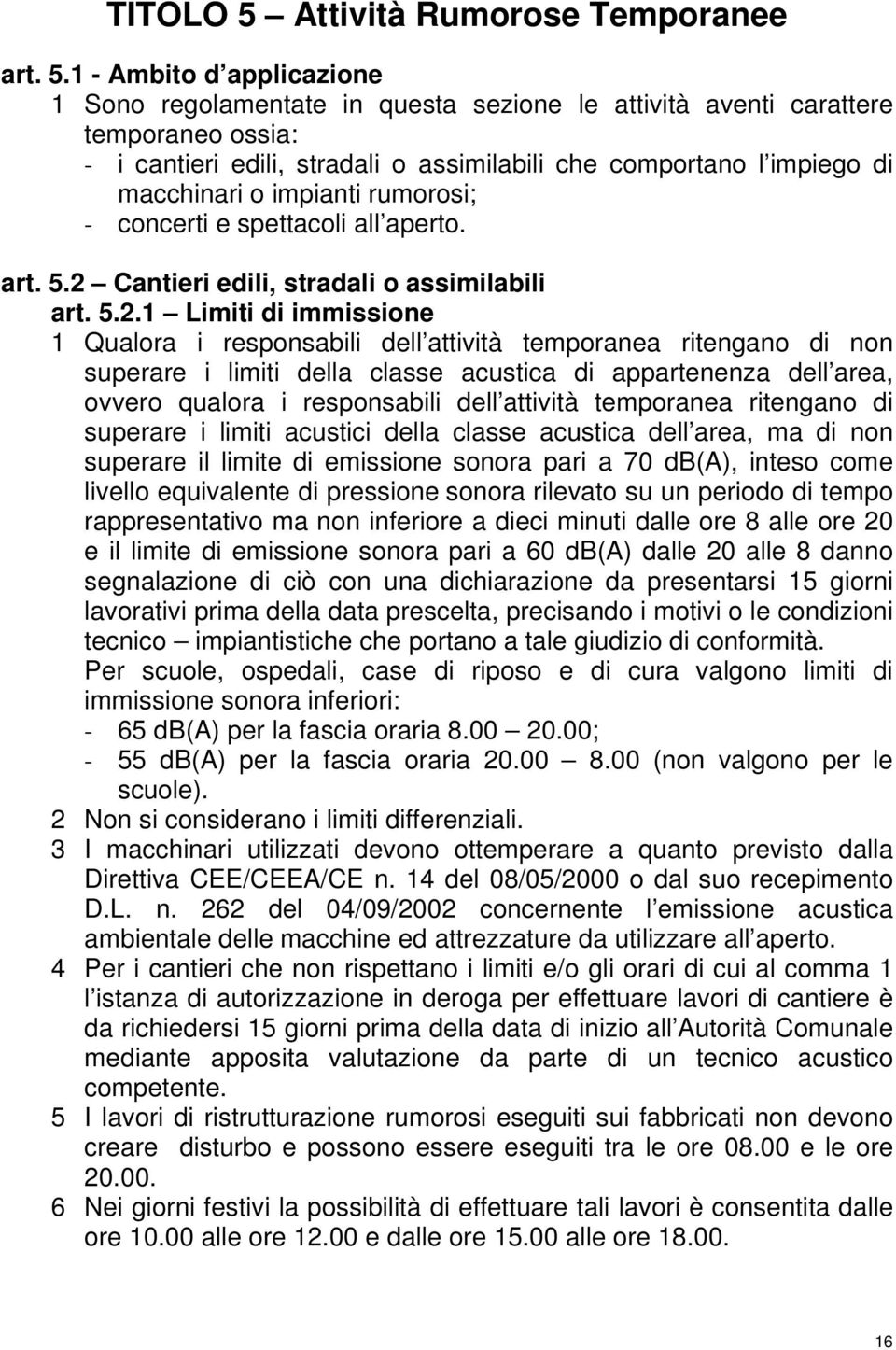 TITOLO 5 – Attività Rumorose Temporanee

art. 5.1 - Ambito d applicazione

1 Sono regolamentate in questa sezione le attività aventi carattere temporaneo ossia:
- i cantieri edili, stradali o assimilabili che comportano l impiego di macchinari o impianti rumorosi;
- concerti e spettacoli all aperto.

art. 5.2 – Cantieri edili, stradali o assimilabili

art. 5.2.1 – Limiti di immissione

1 Qualora i responsabili dell attività temporanea ritengano di non superare i limiti della classe acustica di appartenenza dell area, ovvero qualora i responsabili dell attività temporanea ritengano di superare i limiti acustici della classe acustica dell area, ma di non superare il limite di emissione sonora pari a 70 db(A), inteso come livello equivalente di pressione sonora rilevato su un periodo di tempo rappresentativo ma non inferiore a dieci minuti dalle ore 8 alle ore 20 e il limite di emissione sonora pari a 60 db(A) dalle 20 alle 8 danno segnalazione di ciò con una dichiarazione da presentarsi 15 giorni lavorativi prima della data prescelta, precisando i motivi o le condizioni tecnico – impiantistiche che portano a tale giudizio di conformità.
Per scuole, ospedali, case di riposo e di cura valgono limiti di immissione sonora inferiori:
- 65 db(A) per la fascia oraria 8.00 – 20.00;
- 55 db(A) per la fascia oraria 20.00 – 8.00 (non valgono per le scuole).

2 Non si considerano i limiti differenziali.

3 I macchinari utilizzati devono ottemperare a quanto previsto dalla Direttiva CEE/CEEA/CE n. 14 del 08/05/2000 o dal suo recepimento D.L. n. 262 del 04/09/2002 concernente l emissione acustica ambientale delle macchine ed attrezzature da utilizzare all aperto.

4 Per i cantieri che non rispettano i limiti e/o gli orari di cui al comma 1 l istanza di autorizzazione in deroga per effettuare lavori di cantiere è da richiedersi 15 giorni prima della data di inizio all Autorità Comunale mediante apposita valutazione da parte di un tecnico acustico competente.

5 I lavori di ristrutturazione rumorosi eseguiti sui fabbricati non devono creare disturbo e possono essere eseguiti tra le ore 08.00 e le ore 20.00.

6 Nei giorni festivi la possibilità di effettuare tali lavori è consentita dalle ore 10.00 alle ore 12.00 e dalle ore 15.00 alle ore 18.00.

16